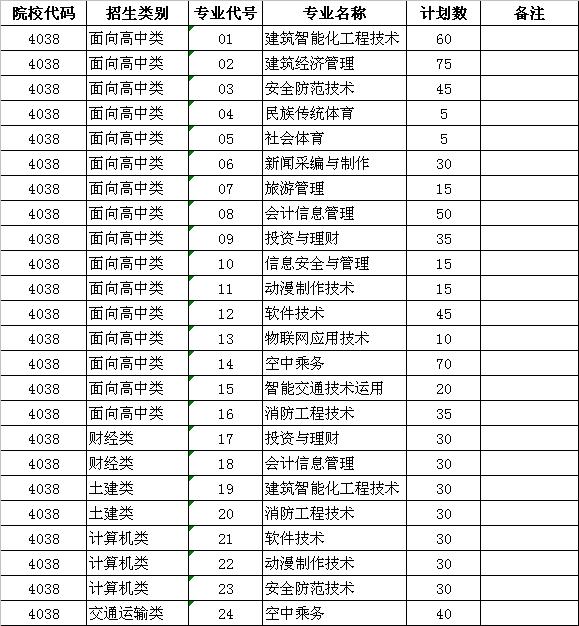 | 院校代码 | 招生类别 | 专业代号 | 专业名称 | 计划数 | 备注 |
|---|---|---|---|---|---|
| 4038 | 面向高中类 | 01 | 建筑智能化工程技术 | 60 | |
| 4038 | 面向高中类 | 02 | 建筑经济管理 | 75 | |
| 4038 | 面向高中类 | 03 | 安全防范技术 | 45 | |
| 4038 | 面向高中类 | 04 | 民族传统体育 | 5 | |
| 4038 | 面向高中类 | 05 | 社会体育 | 5 | |
| 4038 | 面向高中类 | 06 | 新闻采编与制作 | 30 | |
| 4038 | 面向高中类 | 07 | 旅游管理 | 15 | |
| 4038 | 面向高中类 | 08 | 会计信息管理 | 50 | |
| 4038 | 面向高中类 | 09 | 投资与理财 | 35 | |
| 4038 | 面向高中类 | 10 | 信息安全与管理 | 15 | |
| 4038 | 面向高中类 | 11 | 动漫制作技术 | 15 | |
| 4038 | 面向高中类 | 12 | 软件技术 | 45 | |
| 4038 | 面向高中类 | 13 | 物联网应用技术 | 10 | |
| 4038 | 面向高中类 | 14 | 空中乘务 | 70 | |
| 4038 | 面向高中类 | 15 | 智能交通技术运用 | 20 | |
| 4038 | 面向高中类 | 16 | 消防工程技术 | 35 | |
| 4038 | 财经类 | 17 | 投资与理财 | 30 | |
| 4038 | 财经类 | 18 | 会计信息管理 | 30 | |
| 4038 | 土建类 | 19 | 建筑智能化工程技术 | 30 | |
| 4038 | 土建类 | 20 | 消防工程技术 | 30 | |
| 4038 | 计算机类 | 21 | 软件技术 | 30 | |
| 4038 | 计算机类 | 22 | 动漫制作技术 | 30 | |
| 4038 | 计算机类 | 23 | 安全防范技术 | 30 | |
| 4038 | 交通运输类 | 24 | 空中乘务 | 40 | |